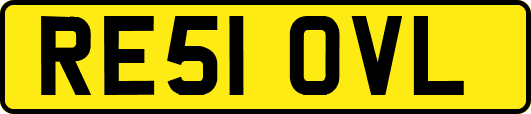 RE51 OVL